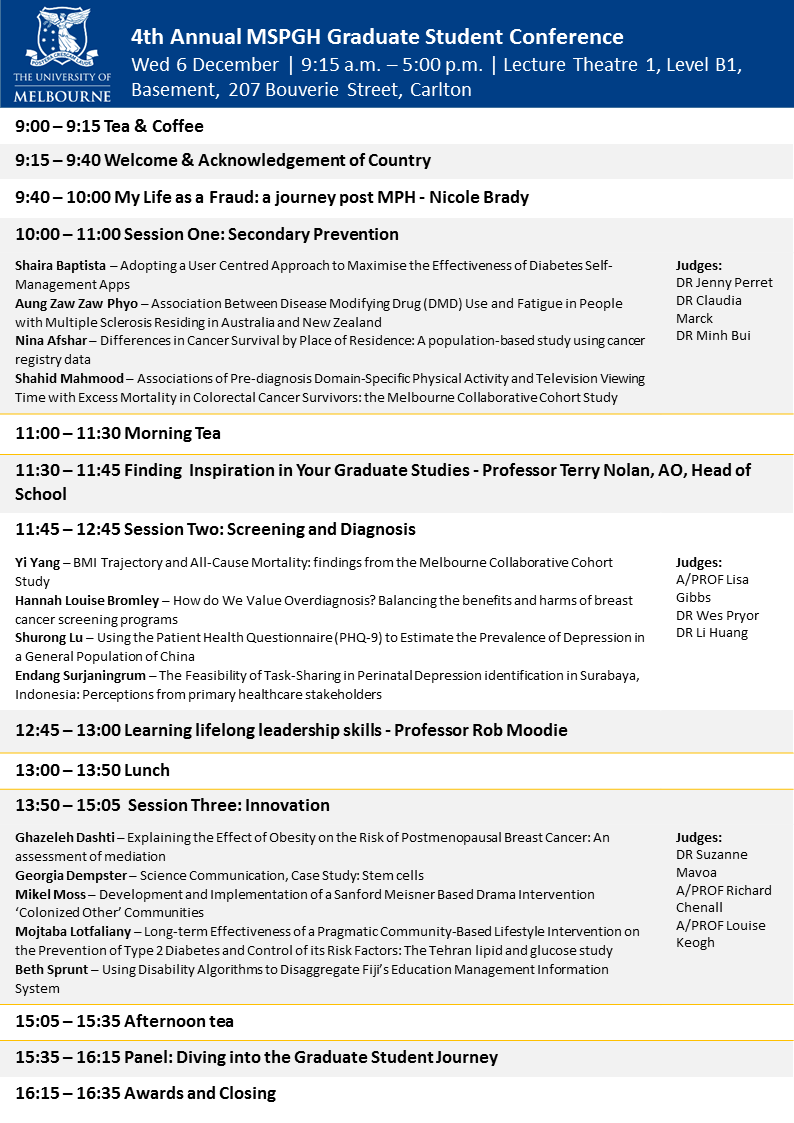 THE UNIVERSITY OF MELBOURNE

4th Annual MSPGH Graduate Student Conference
Wed 6 December | 9:15 a.m. – 5:00 p.m. | Lecture Theatre 1, Level B1, Basement, 207 Bouverie Street, Carlton

9:00 – 9:15 Tea & Coffee

9:15 – 9:40 Welcome & Acknowledgement of Country

9:40 – 10:00 My Life as a Fraud: a journey post MPH - Nicole Brady

10:00 – 11:00 Session One: Secondary Prevention

Shaira Baptista – Adopting a User Centred Approach to Maximise the Effectiveness of Diabetes Self-Management Apps
Aung Zaw Zaw Phyo – Association Between Disease Modifying Drug (DMD) Use and Fatigue in People with Multiple Sclerosis Residing in Australia and New Zealand
Nina Afshar – Differences in Cancer Survival by Place of Residence: A population-based study using cancer registry data
Shahid Mahmood – Associations of Pre-diagnosis Domain-Specific Physical Activity and Television Viewing Time with Excess Mortality in Colorectal Cancer Survivors: the Melbourne Collaborative Cohort Study

Judges:
DR Jenny Perret
DR Claudia Marck
DR Minh Bui

11:00 – 11:30 Morning Tea

11:30 – 11:45 Finding Inspiration in Your Graduate Studies - Professor Terry Nolan, AO, Head of School

11:45 – 12:45 Session Two: Screening and Diagnosis

Yi Yang – BMI Trajectory and All-Cause Mortality: findings from the Melbourne Collaborative Cohort Study
Hannah Louise Bromley – How do We Value Overdiagnosis? Balancing the benefits and harms of breast cancer screening programs
Shurong Lu – Using the Patient Health Questionnaire (PHQ-9) to Estimate the Prevalence of Depression in a General Population of China
Endang Surjaningrum – The Feasibility of Task-Sharing in Perinatal Depression identification in Surabaya, Indonesia: Perceptions from primary healthcare stakeholders

Judges:
A/PROF Lisa Gibbs
DR Wes Pryor
DR Li Huang

12:45 – 13:00 Learning lifelong leadership skills - Professor Rob Moodie

13:00 – 13:50 Lunch

13:50 – 15:05 Session Three: Innovation

Ghazeleh Dashti – Explaining the Effect of Obesity on the Risk of Postmenopausal Breast Cancer: An assessment of mediation
Georgia Dempster – Science Communication, Case Study: Stem cells
Mikel Moss – Development and Implementation of a Sanford Meisner Based Drama Intervention 'Colonized Other' Communities
Mojtaba Lotfaliany – Long-term Effectiveness of a Pragmatic Community-Based Lifestyle Intervention on the Prevention of Type 2 Diabetes and Control of its Risk Factors: The Tehran lipid and glucose study
Beth Sprunt – Using Disability Algorithms to Disaggregate Fiji's Education Management Information System

Judges:
DR Suzanne Mavoa
A/PROF Richard Chenall
A/PROF Louise Keogh

15:05 – 15:35 Afternoon tea

15:35 – 16:15 Panel: Diving into the Graduate Student Journey

16:15 – 16:35 Awards and Closing